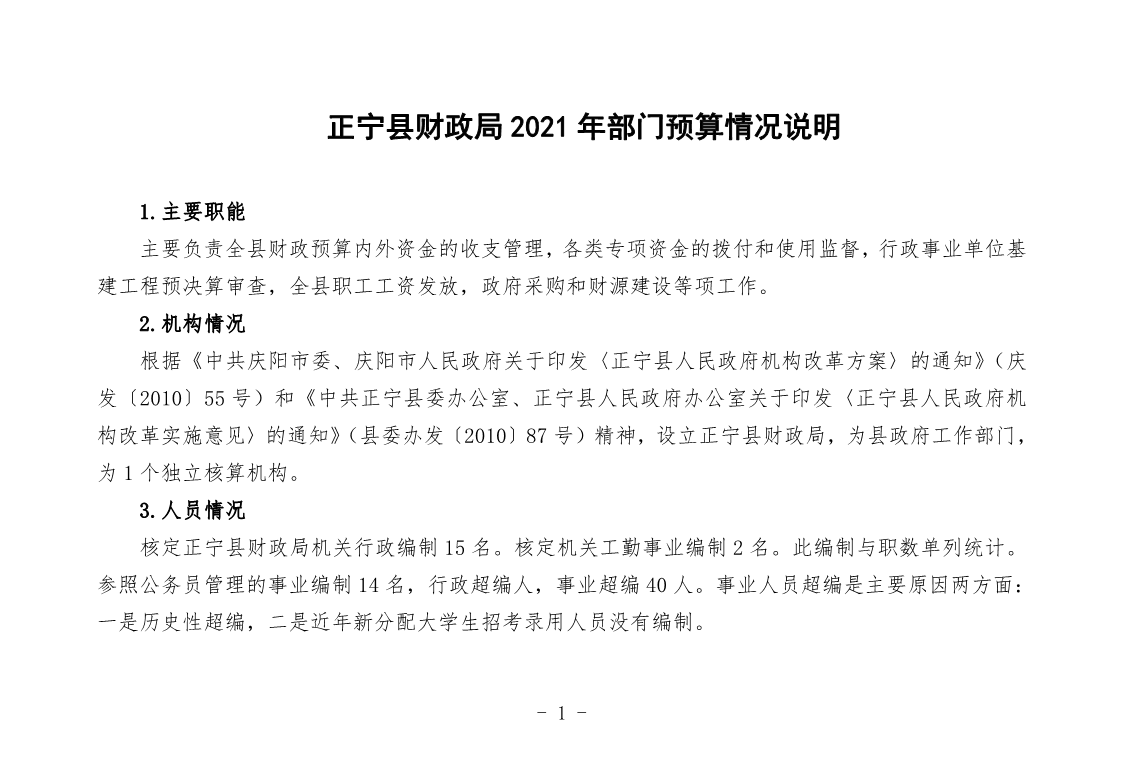 正宁县财政局 2021 年部门预算情况说明

1.主要职能

主要负责全县财政预算内外资金的收支管理，各类专项资金的拨付和使用监督，行政事业单位基建工程预决算审查，全县职工工资发放，政府采购和财源建设等项工作。

2.机构情况

根据《中共庆阳市委、庆阳市人民政府关于印发〈正宁县人民政府机构改革方案〉的通知》（庆发〔2010〕55 号）和《中共正宁县委办公室、正宁县人民政府办公室关于印发〈正宁县人民政府机构改革实施意见〉的通知》（县委办发〔2010〕87 号）精神，设立正宁县财政局，为县政府工作部门，为 1 个独立核算机构。

3.人员情况

核定正宁县财政局机关行政编制 15 名。核定机关工勤事业编制 2 名。此编制与职数单列统计。参照公务员管理的事业编制 14 名，行政超编人，事业超编 40 人。事业人员超编是主要原因两方面：一是历史性超编，二是近年新分配大学生招考录用人员没有编制。

- 1 -